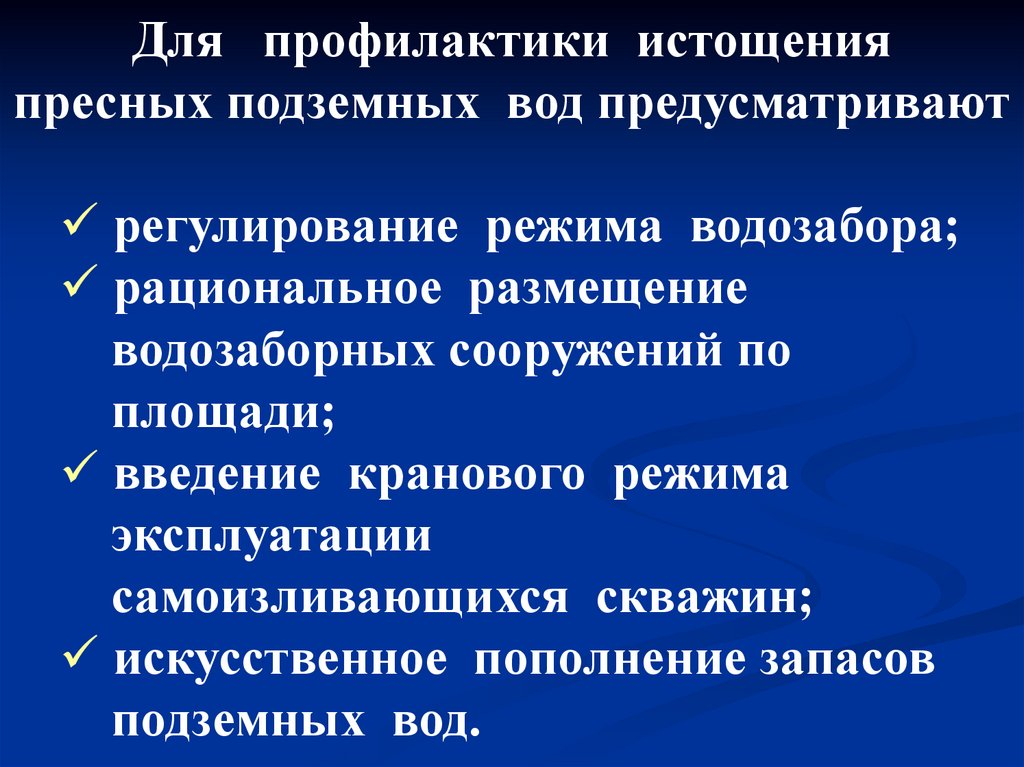 Для профилактики истощения пресных подземных вод предусматривают

✓ регулирование режима водозабора;
✓ рациональное размещение водозаборных сооружений по площади;
✓ введение кранового режима эксплуатации самоизливающихся скважин;
✓ искусственное пополнение запасов подземных вод.